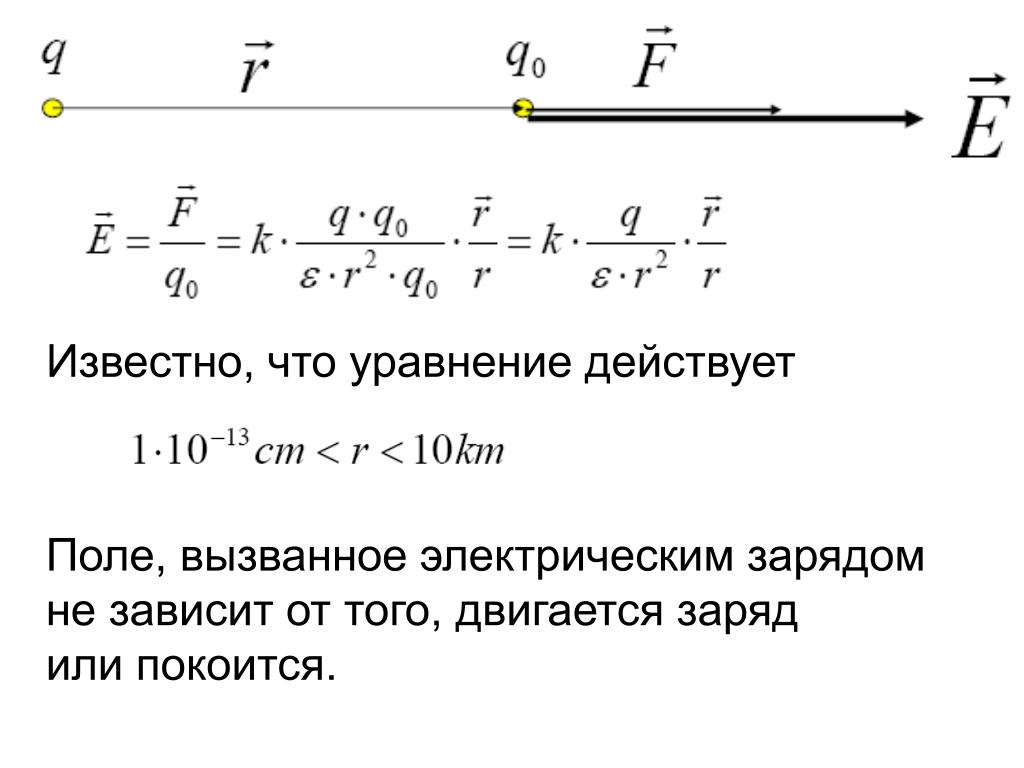 $q$ $\vec{r}$ $q_0$ $\vec{F}$ $\vec{E}$

$\vec{E} = \frac{\vec{F}}{q_0} = k \cdot \frac{q \cdot q_0}{\varepsilon \cdot r^2 \cdot q_0} \cdot \frac{\vec{r}}{r} = k \cdot \frac{q}{\varepsilon \cdot r^2} \cdot \frac{\vec{r}}{r}$

Известно, что уравнение действует

$1 \cdot 10^{-13} cm < r < 10 km$

Поле, вызванное электрическим зарядом не зависит от того, двигается заряд или покоится.